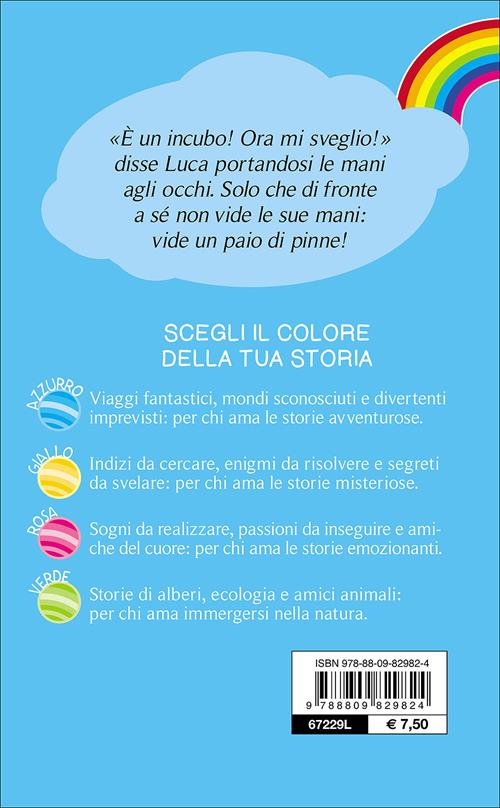 «È un incubo! Ora mi sveglio!» disse Luca portandosi le mani agli occhi. Solo che di fronte a sé non vide le sue mani: vide un paio di pinne!

SCEGLI IL COLORE
DELLA TUA STORIA

AZZURRO
Viaggi fantastici, mondi sconosciuti e divertenti imprevisti: per chi ama le storie avventurose.

GIALLO
Indizi da cercare, enigmi da risolvere e segreti da svelare: per chi ama le storie misteriose.

ROSA
Sogni da realizzare, passioni da inseguire e amiche del cuore: per chi ama le storie emozionanti.

VERDE
Storie di alberi, ecologia e amici animali: per chi ama immergersi nella natura.

ISBN 978-88-09-82982-4
9 788809 829824
67229L
€ 7,50